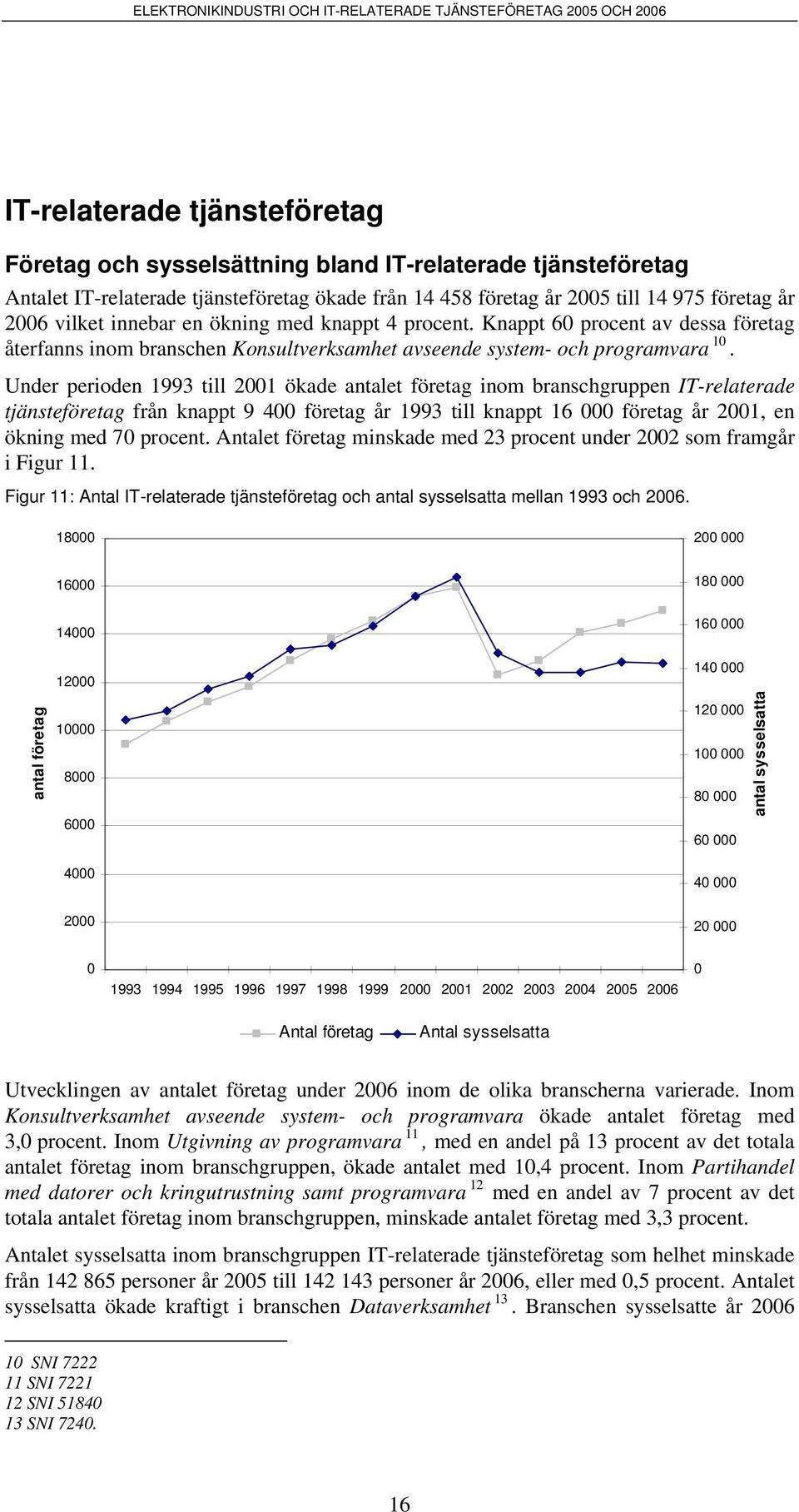 ELEKTRONIKINDUSTRI OCH IT-RELATERADE TJÄNSTEFÖRETAG 2005 OCH 2006

IT-relaterade tjänsteföretag

Företag och sysselsättning bland IT-relaterade tjänsteföretag

Antalet IT-relaterade tjänsteföretag ökade från 14 458 företag år 2005 till 14 975 företag år 2006 vilket innebar en ökning med knappt 4 procent. Knappt 60 procent av dessa företag återfanns inom branschen Konsultverksamhet avseende system- och programvara $^{10}$.

Under perioden 1993 till 2001 ökade antalet företag inom branschgruppen IT-relaterade tjänsteföretag från knappt 9 400 företag år 1993 till knappt 16 000 företag år 2001, en ökning med 70 procent. Antalet företag minskade med 23 procent under 2002 som framgår i Figur 11.

Figur 11: Antal IT-relaterade tjänsteföretag och antal sysselsatta mellan 1993 och 2006.

antal företag
18000
16000
14000
12000
10000
8000
6000
4000
2000
0

200 000
180 000
160 000
140 000
120 000
100 000
80 000
60 000
40 000
20 000
0
antal sysselsatta

1993 1994 1995 1996 1997 1998 1999 2000 2001 2002 2003 2004 2005 2006

Antal företag Antal sysselsatta

Utvecklingen av antalet företag under 2006 inom de olika branscherna varierade. Inom Konsultverksamhet avseende system- och programvara ökade antalet företag med 3,0 procent. Inom Utgivning av programvara $^{11}$, med en andel på 13 procent av det totala antalet företag inom branschgruppen, ökade antalet med 10,4 procent. Inom Partihandel med datorer och kringutrustning samt programvara $^{12}$ med en andel av 7 procent av det totala antalet företag inom branschgruppen, minskade antalet företag med 3,3 procent.

Antalet sysselsatta inom branschgruppen IT-relaterade tjänsteföretag som helhet minskade från 142 865 personer år 2005 till 142 143 personer år 2006, eller med 0,5 procent. Antalet sysselsatta ökade kraftigt i branschen Dataverksamhet $^{13}$. Branschen sysselsatte år 2006

10 SNI 7222
11 SNI 7221
12 SNI 51840
13 SNI 7240.

16